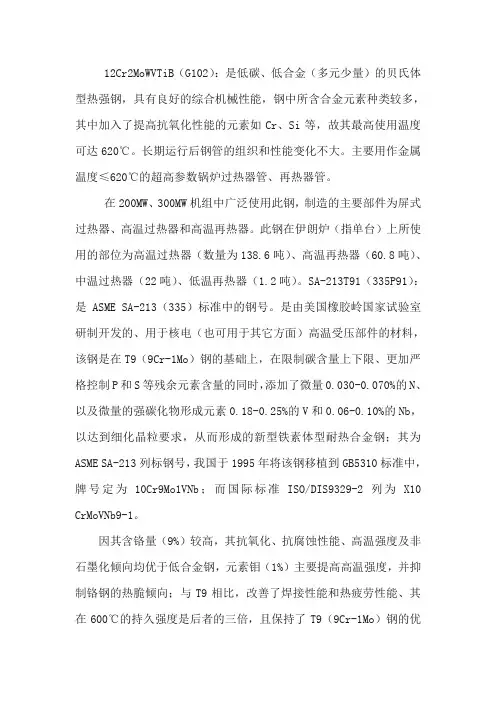 12Cr2MoWVTiB（G102）：是低碳、低合金（多元少量）的贝氏体型热强钢，具有良好的综合机械性能，钢中所含合金元素种类较多，其中加入了提高抗氧化性能的元素如 Cr、Si 等，故其最高使用温度可达 620℃。长期运行后钢管的组织和性能变化不大。主要用作金属温度≤620℃的超高参数锅炉过热器管、再热器管。

在 200MW、300MW 机组中广泛使用此钢，制造的主要部件为屏式过热器、高温过热器和高温再热器。此钢在伊朗炉（指单台）上所使用的部位为高温过热器（数量为 138.6 吨）、高温再热器（60.8 吨）、中温过热器（22 吨）、低温再热器（1.2 吨）。SA-213T91（335P91）：是 ASME SA-213（335）标准中的钢号。是由美国橡胶岭国家试验室研制开发的、用于核电（也可用于其它方面）高温受压部件的材料，该钢是在 T9（9Cr-1Mo）钢的基础上，在限制碳含量上下限、更加严格控制 P 和 S 等残余元素含量的同时，添加了微量 0.030-0.070%的 N、以及微量的强碳化物形成元素 0.18-0.25%的 V 和 0.06-0.10%的 Nb，以达到细化晶粒要求，从而形成的新型铁素体型耐热合金钢；其为 ASME SA-213 列标钢号，我国于 1995 年将该钢移植到 GB5310 标准中，牌号定为 10Cr9Mo1VNb；而国际标准 ISO/DIS9329-2 列为 X10 CrMoVNb9-1。

因其含铬量（9%）较高，其抗氧化、抗腐蚀性能、高温强度及非石墨化倾向均优于低合金钢，元素钼（1%）主要提高高温强度，并抑制铬钢的热脆倾向；与 T9 相比，改善了焊接性能和热疲劳性能、其在 600℃的持久强度是后者的三倍，且保持了 T9（9Cr-1Mo）钢的优